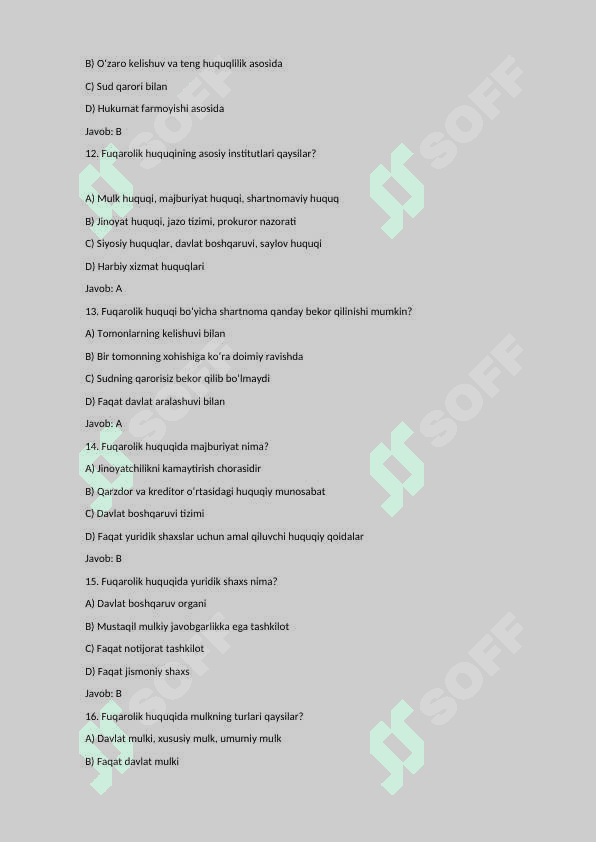 B) O'zaro kelishuv va teng huquqlilik asosida

C) Sud qarori bilan

D) Hukumat farmoyishi asosida

Javob: B

12. Fuqarolik huquqining asosiy institutlari qaysilar?

A) Mulk huquqi, majburiyat huquqi, shartnomaviy huquq

B) Jinoyat huquqi, jazo tizimi, prokuror nazorati

C) Siyosiy huquqlar, davlat boshqaruvi, saylov huquqi

D) Harbiy xizmat huquqlari

Javob: A

13. Fuqarolik huquqi bo'yicha shartnoma qanday bekor qilinishi mumkin?

A) Tomonlarning kelishuvi bilan

B) Bir tomonning xohishiga ko'ra doimiy ravishda

C) Sudning qarorisiz bekor qilib bo'lmaydi

D) Faqat davlat aralashuvi bilan

Javob: A

14. Fuqarolik huquqida majburiyat nima?

A) Jinoyatchilikni kamaytirish chorasidir

B) Qarzdor va kreditor o'rtasidagi huquqiy munosabat

C) Davlat boshqaruvi tizimi

D) Faqat yuridik shaxslar uchun amal qiluvchi huquqiy qoidalar

Javob: B

15. Fuqarolik huquqida yuridik shaxs nima?

A) Davlat boshqaruv organi

B) Mustaqil mulkiy javobgarlikka ega tashkilot

C) Faqat notijorat tashkilot

D) Faqat jismoniy shaxs

Javob: B

16. Fuqarolik huquqida mulkning turlari qaysilar?

A) Davlat mulki, xususiy mulk, umumiy mulk

B) Faqat davlat mulki

SOFF SOFF SOFF SOFF SOFF SOFF